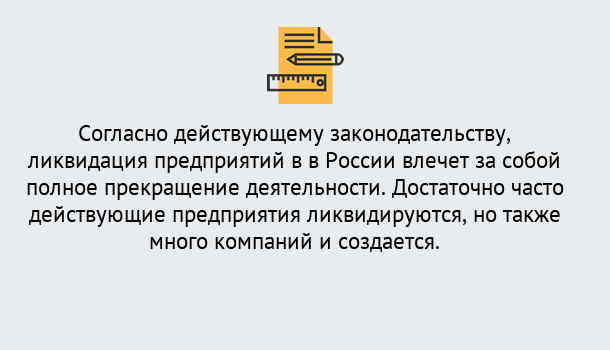 Согласно действующему законодательству, ликвидация предприятий в в России влечет за собой полное прекращение деятельности. Достаточно часто действующие предприятия ликвидируются, но также много компаний и создается.